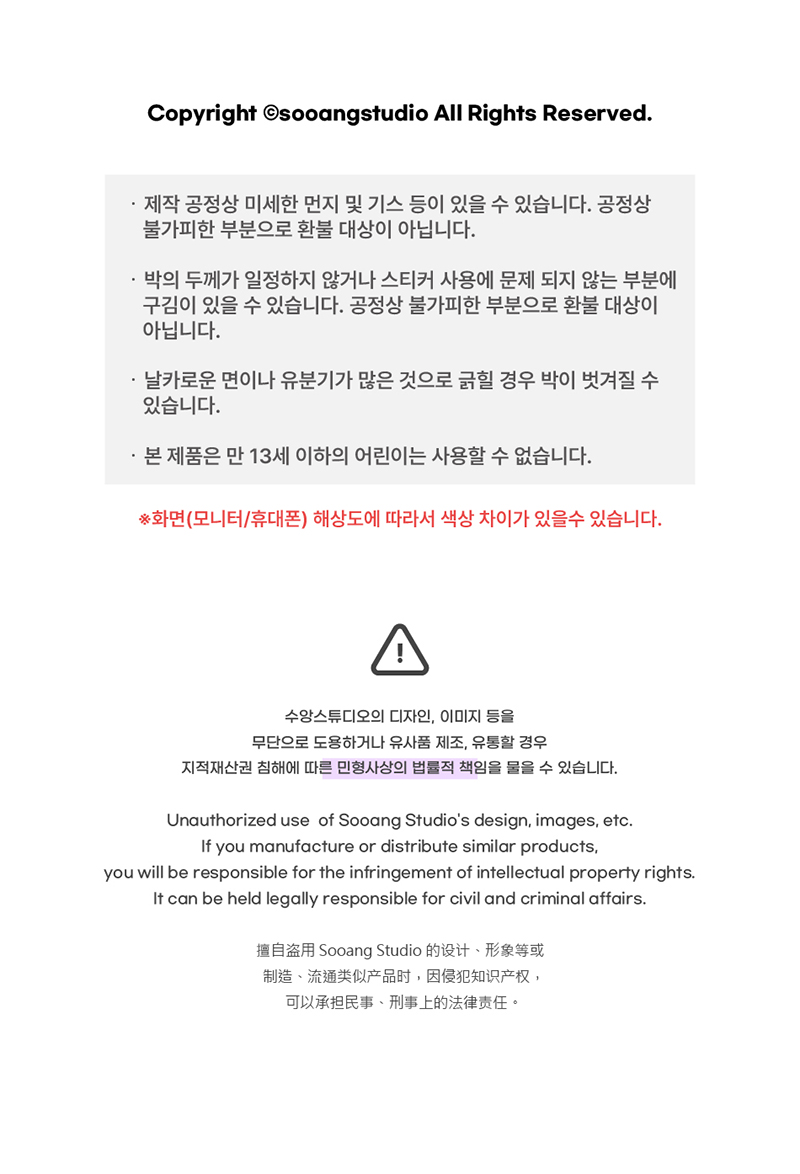 Copyright ©sooangstudio All Rights Reserved.

· 제작 공정상 미세한 먼지 및 기스 등이 있을 수 있습니다. 공정상 불가피한 부분으로 환불 대상이 아닙니다.

· 박의 두께가 일정하지 않거나 스티커 사용에 문제 되지 않는 부분에 구김이 있을 수 있습니다. 공정상 불가피한 부분으로 환불 대상이 아닙니다.

· 날카로운 면이나 유분기가 많은 것으로 긁힐 경우 박이 벗겨질 수 있습니다.

· 본 제품은 만 13세 이하의 어린이는 사용할 수 없습니다.

※화면(모니터/휴대폰) 해상도에 따라서 색상 차이가 있을수 있습니다.

!

수앙스튜디오의 디자인, 이미지 등을
무단으로 도용하거나 유사품 제조, 유통할 경우
지적재산권 침해에 따른 민형사상의 법률적 책임을 물을 수 있습니다.

Unauthorized use of Sooang Studio's design, images, etc.
If you manufacture or distribute similar products,
you will be responsible for the infringement of intellectual property rights.
It can be held legally responsible for civil and criminal affairs.

擅自盗用 Sooang Studio 的设计、形象等或
制造、流通类似产品时，因侵犯知识产权，
可以承担民事、刑事上的法律责任。